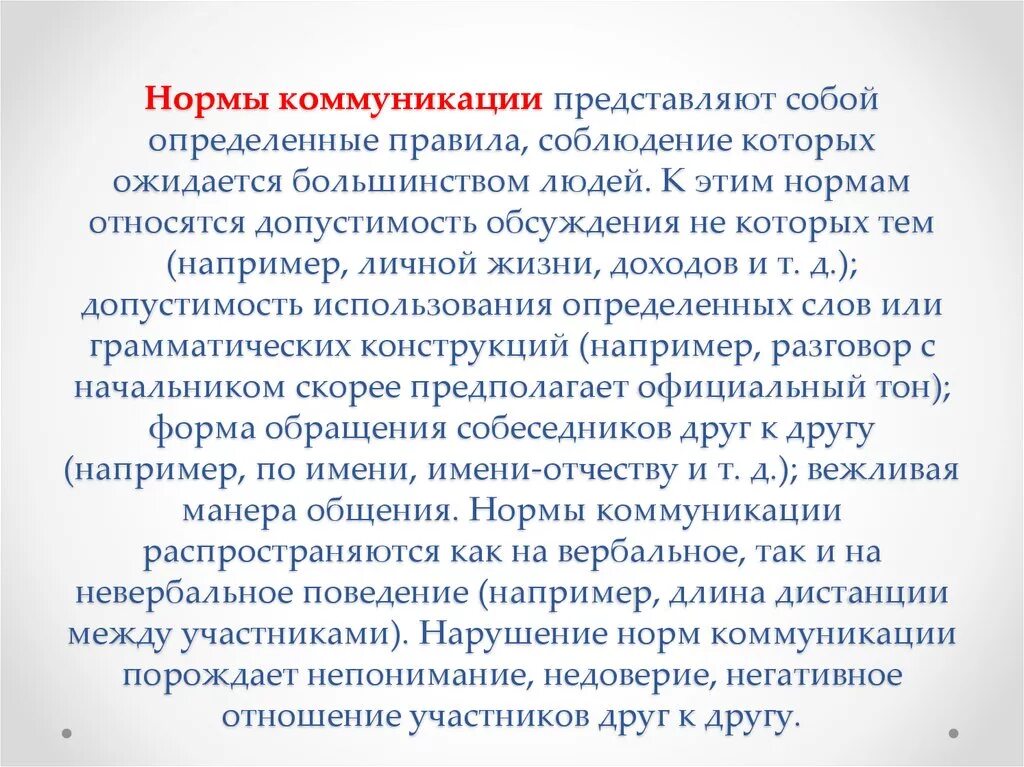 Нормы коммуникации представляют собой определенные правила, соблюдение которых ожидается большинством людей. К этим нормам относятся допустимость обсуждения не которых тем (например, личной жизни, доходов и т. д.); допустимость использования определенных слов или грамматических конструкций (например, разговор с начальником скорее предполагает официальный тон); форма обращения собеседников друг к другу (например, по имени, имени-отчеству и т. д.); вежливая манера общения. Нормы коммуникации распространяются как на вербальное, так и на невербальное поведение (например, длина дистанции между участниками). Нарушение норм коммуникации порождает непонимание, недоверие, негативное отношение участников друг к другу.